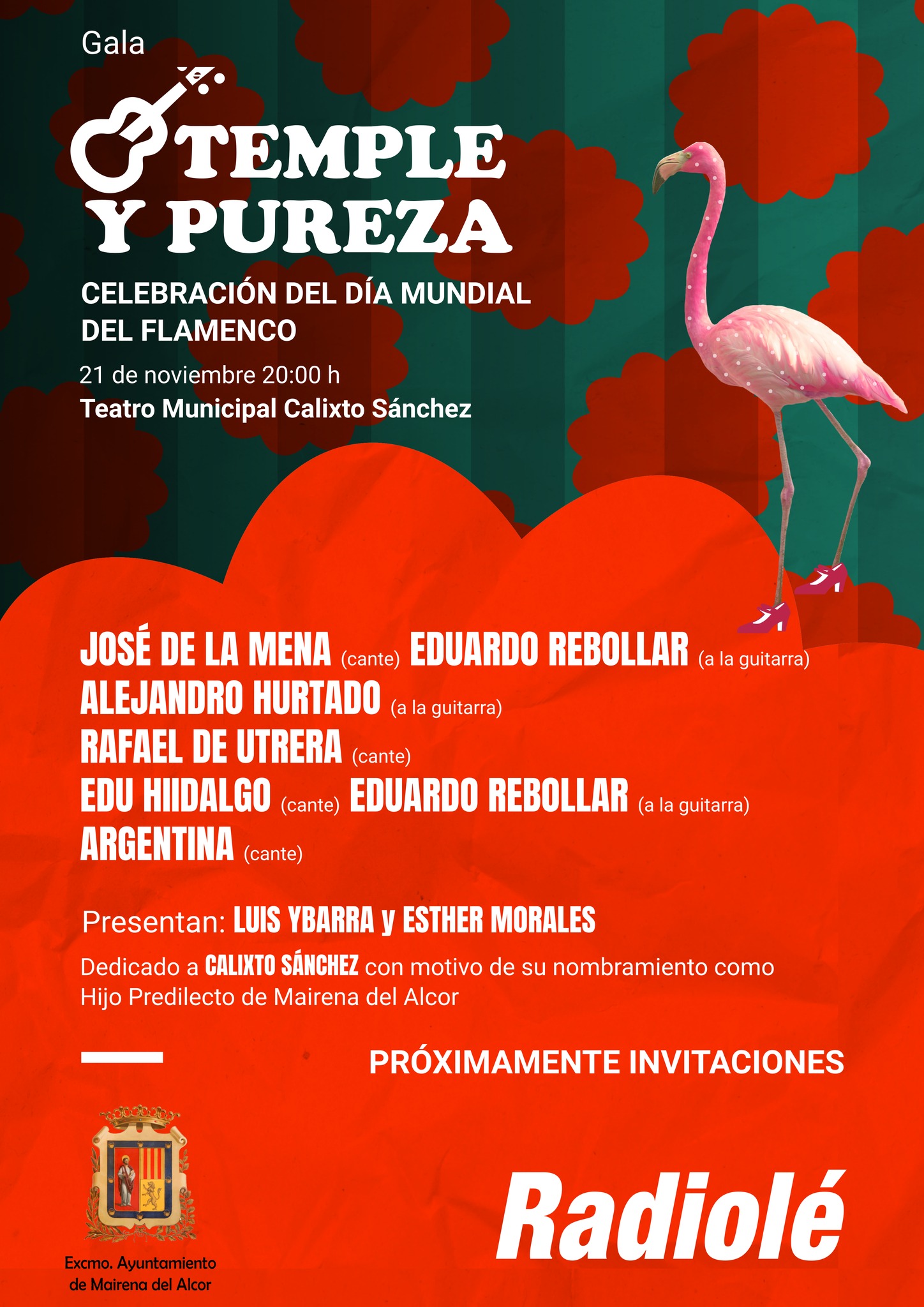 Gala

TEMPLE
Y PUREZA

CELEBRACIÓN DEL DÍA MUNDIAL DEL FLAMENCO

21 de noviembre 20:00 h

Teatro Municipal Calixto Sánchez

JOSÉ DE LA MENA (cante) EDUARDO REBOLLAR (a la guitarra)
ALEJANDRO HURTADO (a la guitarra)
RAFAEL DE UTRERA (cante)
EDU HIIDALGO (cante) EDUARDO REBOLLAR (a la guitarra)
ARGENTINA (cante)

Presentan: LUIS YBARRA y ESTHER MORALES

Dedicado a CALIXTO SÁNCHEZ con motivo de su nombramiento como Hijo Predilecto de Mairena del Alcor

PRÓXIMAMENTE INVITACIONES

Excmo. Ayuntamiento
de Mairena del Alcor

Radiolé